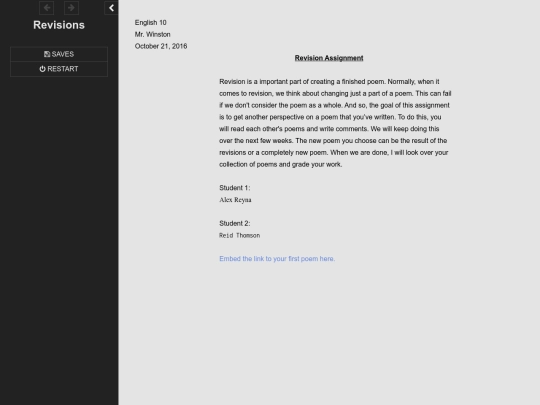 Revisions

SAVES

RESTART

English 10
Mr. Winston
October 21, 2016

Revision Assignment

Revision is a important part of creating a finished poem. Normally, when it comes to revision, we think about changing just a part of a poem. This can fail if we don't consider the poem as a whole. And so, the goal of this assignment is to get another perspective on a poem that you've written. To do this, you will read each other's poems and write comments. We will keep doing this over the next few weeks. The new poem you choose can be the result of the revisions or a completely new poem. When we are done, I will look over your collection of poems and grade your work.

Student 1:
Alex Reyna

Student 2:
Reid Thomson

Embed the link to your first poem here.